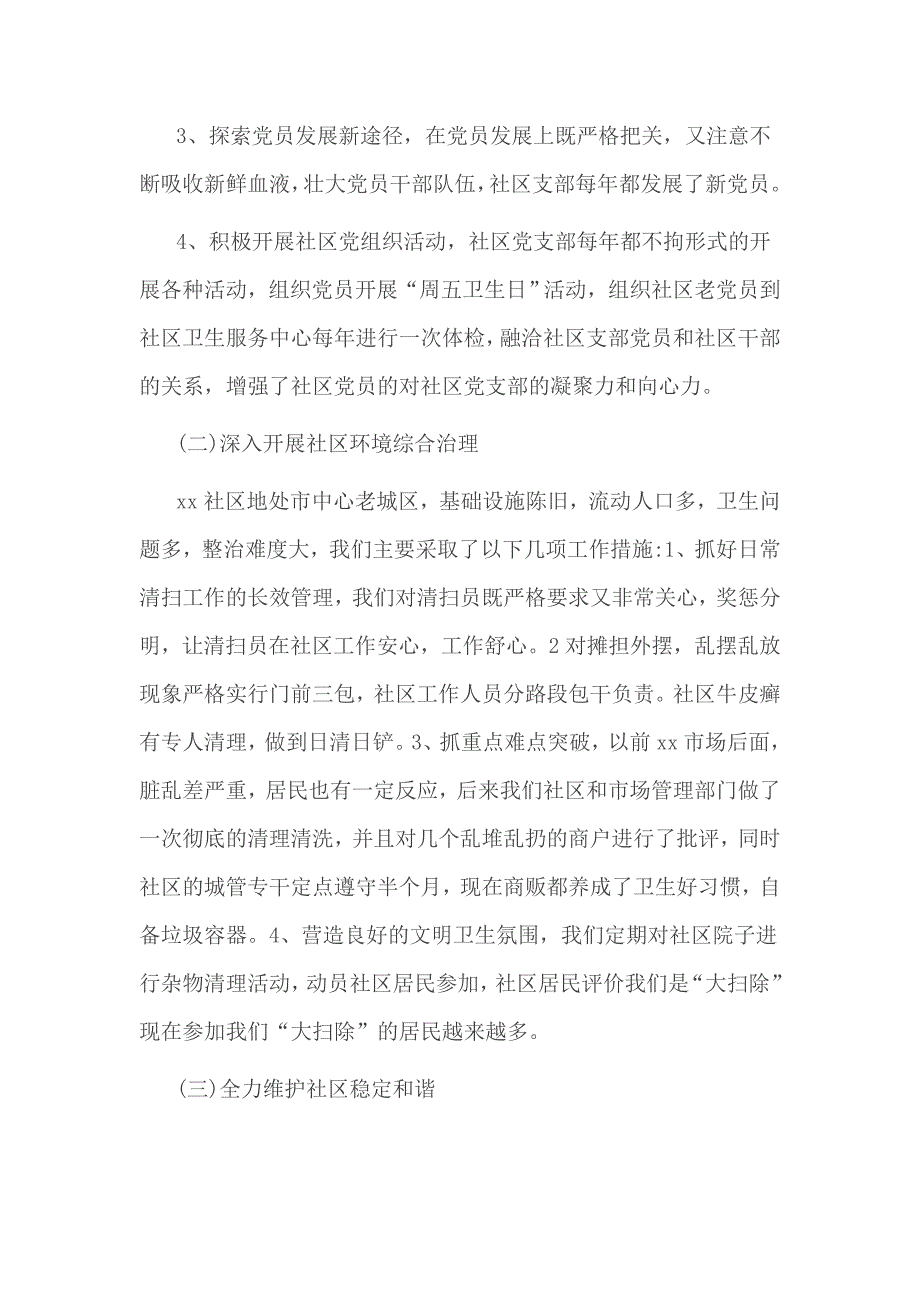 3、探索党员发展新途径，在党员发展上既严格把关，又注意不断吸收新鲜血液，壮大党员干部队伍，社区支部每年都发展了新党员。

4、积极开展社区党组织活动，社区党支部每年都不拘形式的开展各种活动，组织党员开展“周五卫生日”活动，组织社区老党员到社区卫生服务中心每年进行一次体检，融洽社区支部党员和社区干部的关系，增强了社区党员的对社区党支部的凝聚力和向心力。

(二)深入开展社区环境综合治理

xx 社区地处市中心老城区，基础设施陈旧，流动人口多，卫生问题多，整治难度大，我们主要采取了以下几项工作措施:1、抓好日常清扫工作的长效管理，我们对清扫员既严格要求又非常关心，奖惩分明，让清扫员在社区工作安心，工作舒心。2 对摊担外摆，乱摆乱放现象严格实行门前三包，社区工作人员分路段包干负责。社区牛皮癣有专人清理，做到日清日铲。3、抓重点难点突破，以前 xx 市场后面，脏乱差严重，居民也有一定反应，后来我们社区和市场管理部门做了一次彻底的清理清洗，并且对几个乱堆乱扔的商户进行了批评，同时社区的城管专干定点遵守半个月，现在商贩都养成了卫生好习惯，自备垃圾容器。4、营造良好的文明卫生氛围，我们定期对社区院子进行杂物清理活动，动员社区居民参加，社区居民评价我们是“大扫除”现在参加我们“大扫除”的居民越来越多。

(三)全力维护社区稳定和谐